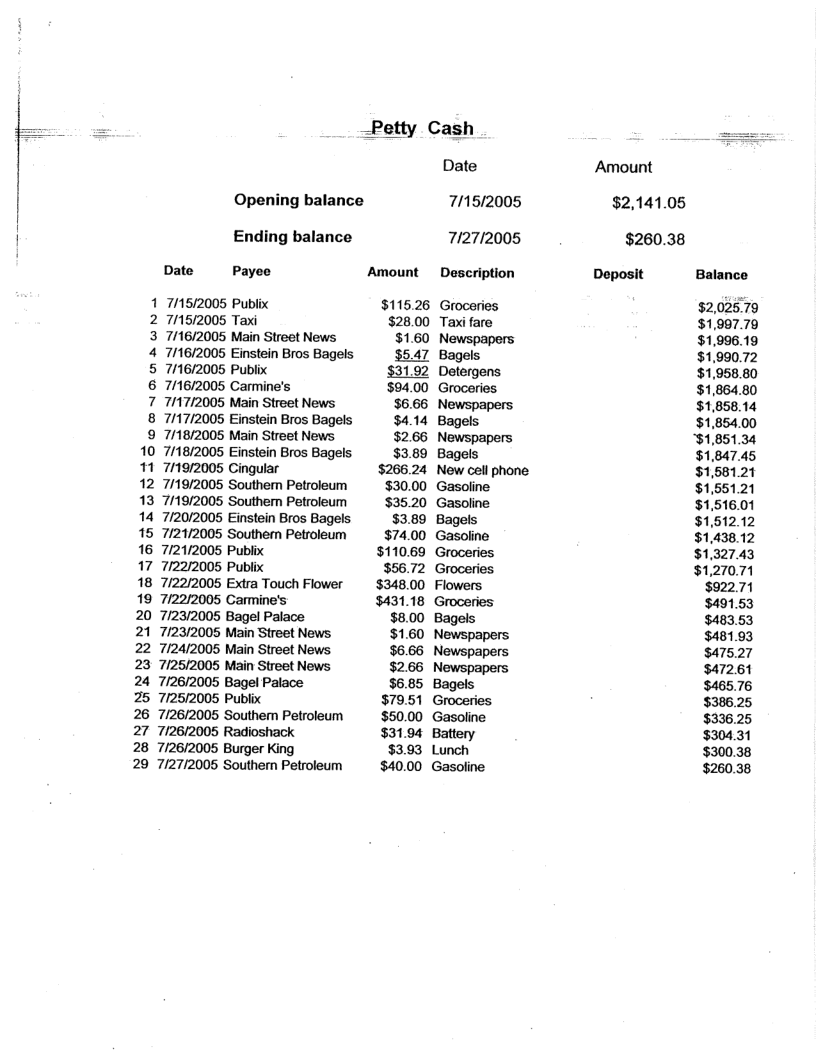 Petty Cash

| | Date | Amount |
|---|---|---|
| Opening balance | 7/15/2005 | $2,141.05 |
| Ending balance | 7/27/2005 | $260.38 |

| | Date | Payee | Amount | Description | Deposit | Balance |
|---|---|---|---|---|---|---|
| 1 | 7/15/2005 | Publix | $115.26 | Groceries | | $2,025.79 |
| 2 | 7/15/2005 | Taxi | $28.00 | Taxi fare | | $1,997.79 |
| 3 | 7/16/2005 | Main Street News | $1.60 | Newspapers | | $1,996.19 |
| 4 | 7/16/2005 | Einstein Bros Bagels | $5.47 | Bagels | | $1,990.72 |
| 5 | 7/16/2005 | Publix | $31.92 | Detergens | | $1,958.80 |
| 6 | 7/16/2005 | Carmine's | $94.00 | Groceries | | $1,864.80 |
| 7 | 7/17/2005 | Main Street News | $6.66 | Newspapers | | $1,858.14 |
| 8 | 7/17/2005 | Einstein Bros Bagels | $4.14 | Bagels | | $1,854.00 |
| 9 | 7/18/2005 | Main Street News | $2.66 | Newspapers | | $1,851.34 |
| 10 | 7/18/2005 | Einstein Bros Bagels | $3.89 | Bagels | | $1,847.45 |
| 11 | 7/19/2005 | Cingular | $266.24 | New cell phone | | $1,581.21 |
| 12 | 7/19/2005 | Southern Petroleum | $30.00 | Gasoline | | $1,551.21 |
| 13 | 7/19/2005 | Southern Petroleum | $35.20 | Gasoline | | $1,516.01 |
| 14 | 7/20/2005 | Einstein Bros Bagels | $3.89 | Bagels | | $1,512.12 |
| 15 | 7/21/2005 | Southern Petroleum | $74.00 | Gasoline | | $1,438.12 |
| 16 | 7/21/2005 | Publix | $110.69 | Groceries | | $1,327.43 |
| 17 | 7/22/2005 | Publix | $56.72 | Groceries | | $1,270.71 |
| 18 | 7/22/2005 | Extra Touch Flower | $348.00 | Flowers | | $922.71 |
| 19 | 7/22/2005 | Carmine's | $431.18 | Groceries | | $491.53 |
| 20 | 7/23/2005 | Bagel Palace | $8.00 | Bagels | | $483.53 |
| 21 | 7/23/2005 | Main Street News | $1.60 | Newspapers | | $481.93 |
| 22 | 7/24/2005 | Main Street News | $6.66 | Newspapers | | $475.27 |
| 23 | 7/25/2005 | Main Street News | $2.66 | Newspapers | | $472.61 |
| 24 | 7/26/2005 | Bagel Palace | $6.85 | Bagels | | $465.76 |
| 25 | 7/25/2005 | Publix | $79.51 | Groceries | | $386.25 |
| 26 | 7/26/2005 | Southern Petroleum | $50.00 | Gasoline | | $336.25 |
| 27 | 7/26/2005 | Radioshack | $31.94 | Battery | | $304.31 |
| 28 | 7/26/2005 | Burger King | $3.93 | Lunch | | $300.38 |
| 29 | 7/27/2005 | Southern Petroleum | $40.00 | Gasoline | | $260.38 |